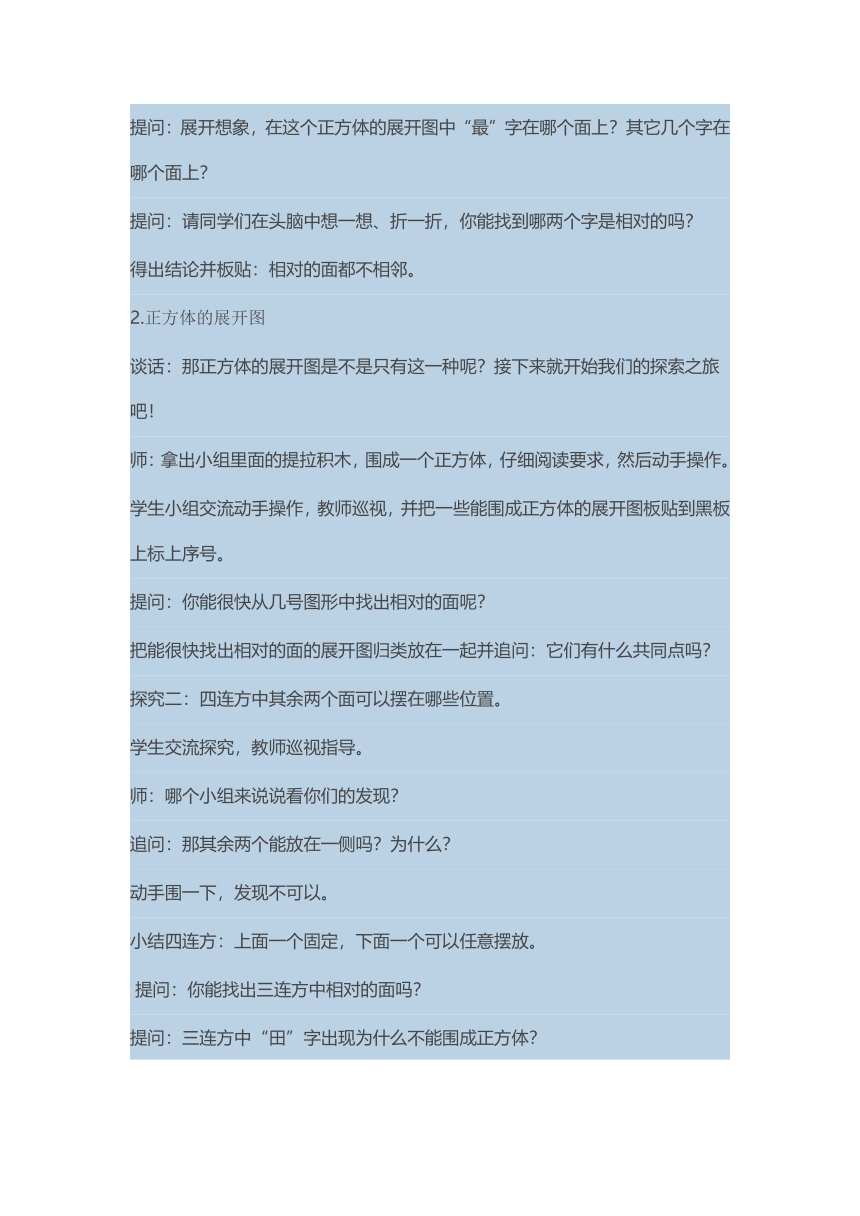 提问：展开想象，在这个正方体的展开图中“最”字在哪个面上？其它几个字在哪个面上？

提问：请同学们在头脑中想一想、折一折，你能找到哪两个字是相对的吗？

得出结论并板贴：相对的面都不相邻。

2.正方体的展开图

谈话：那正方体的展开图是不是只有这一种呢？接下来就开始我们的探索之旅吧！

师：拿出小组里面的提拉积木，围成一个正方体，仔细阅读要求，然后动手操作。

学生小组交流动手操作，教师巡视，并把一些能围成正方体的展开图板贴到黑板上标上序号。

提问：你能很快从几号图形中找出相对的面呢？

把能很快找出相对的面的展开图归类放在一起并追问：它们有什么共同点吗？

探究二：四连方中其余两个面可以摆在哪些位置。

学生交流探究，教师巡视指导。

师：哪个小组来说说看你们的发现？

追问：那其余两个能放在一侧吗？为什么？

动手围一下，发现不可以。

小结四连方：上面一个固定，下面一个可以任意摆放。

提问：你能找出三连方中相对的面吗？

提问：三连方中“田”字出现为什么不能围成正方体？